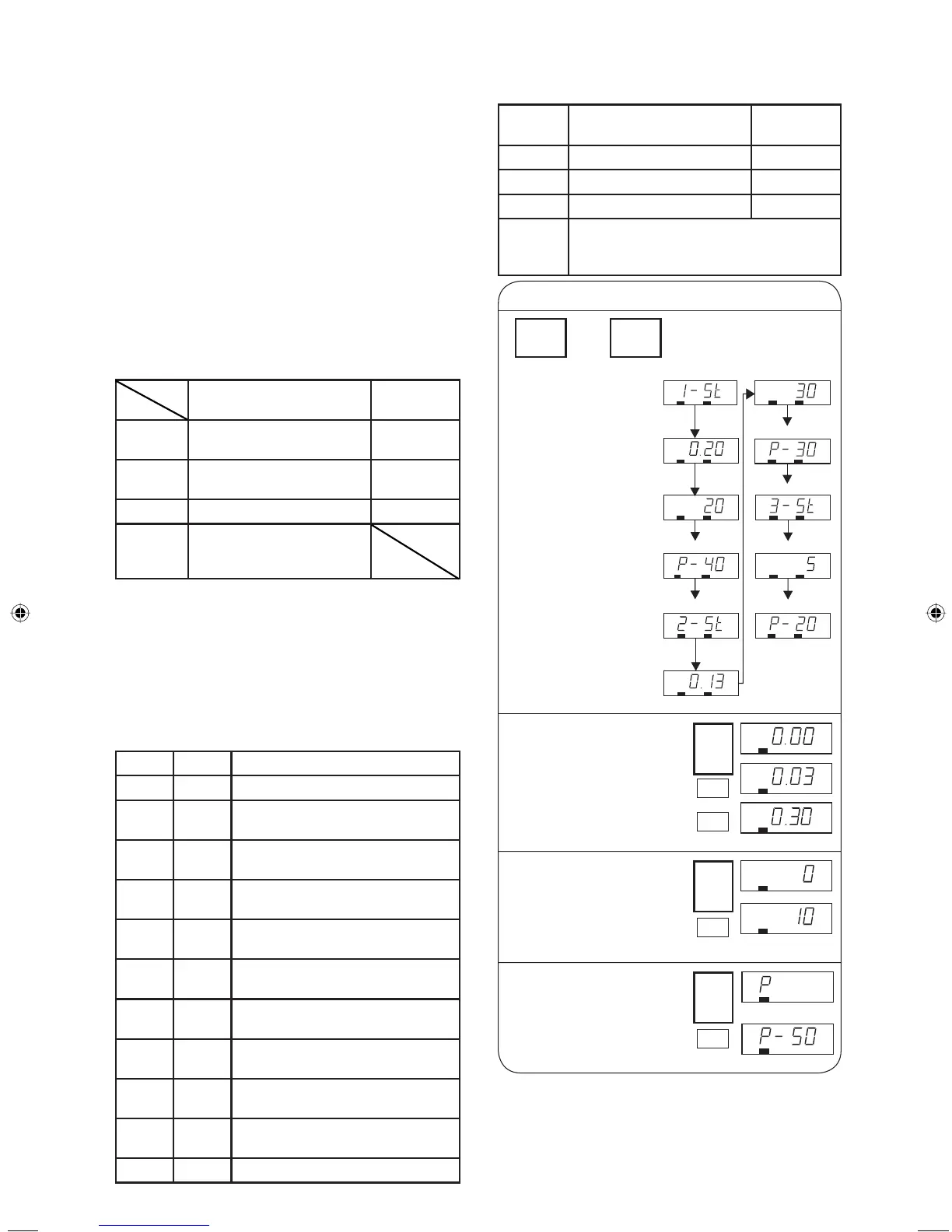 1-St
30
0.20
P-30
20
3-St
P-40
5
2-St
P-20
0.13

0.00
0.03
0.30

0
10

P
P-50